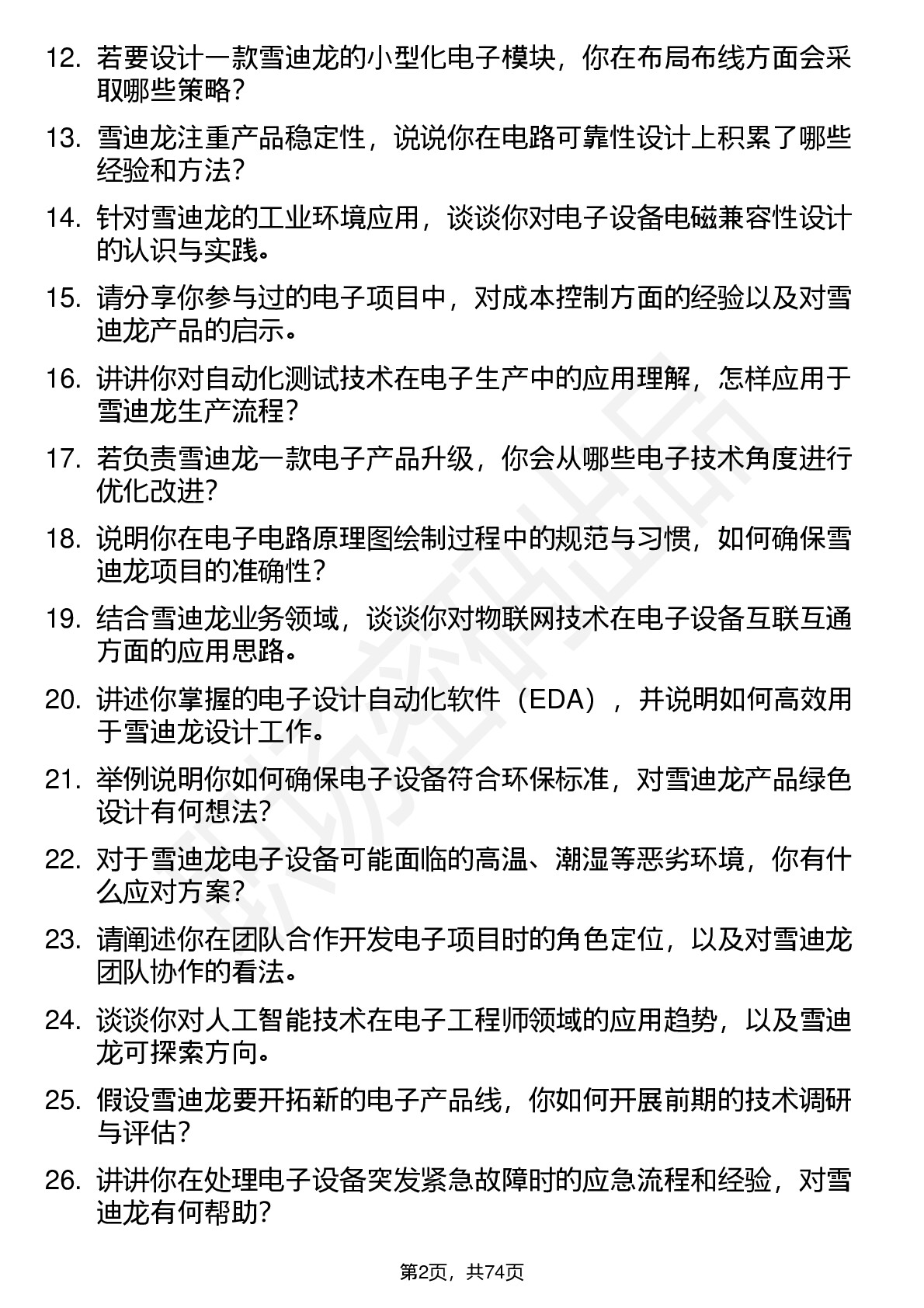 12. 若要设计一款雪迪龙的小型化电子模块，你在布局布线方面会采取哪些策略？

13. 雪迪龙注重产品稳定性，说说你在电路可靠性设计上积累了哪些经验和方法？

14. 针对雪迪龙的工业环境应用，谈谈你对电子设备电磁兼容性设计的认识与实践。

15. 请分享你参与过的电子项目中，对成本控制方面的经验以及对雪迪龙产品的启示。

16. 讲讲你对自动化测试技术在电子生产中的应用理解，怎样应用于雪迪龙生产流程？

17. 若负责雪迪龙一款电子产品升级，你会从哪些电子技术角度进行优化改进？

18. 说明你在电子电路原理图绘制过程中的规范与习惯，如何确保雪迪龙项目的准确性？

19. 结合雪迪龙业务领域，谈谈你对物联网技术在电子设备互联互通方面的应用思路。

20. 讲述你掌握的电子设计自动化软件（EDA），并说明如何高效用于雪迪龙设计工作。

21. 举例说明你如何确保电子设备符合环保标准，对雪迪龙产品绿色设计有何想法？

22. 对于雪迪龙电子设备可能面临的高温、潮湿等恶劣环境，你有什么应对方案？

23. 请阐述你在团队合作开发电子项目时的角色定位，以及对雪迪龙团队协作的看法。

24. 谈谈你对人工智能技术在电子工程师领域的应用趋势，以及雪迪龙可探索方向。

25. 假设雪迪龙要开拓新的电子产品线，你如何开展前期的技术调研与评估？

26. 讲讲你在处理电子设备突发紧急故障时的应急流程和经验，对雪迪龙有何帮助？

第2页，共74页